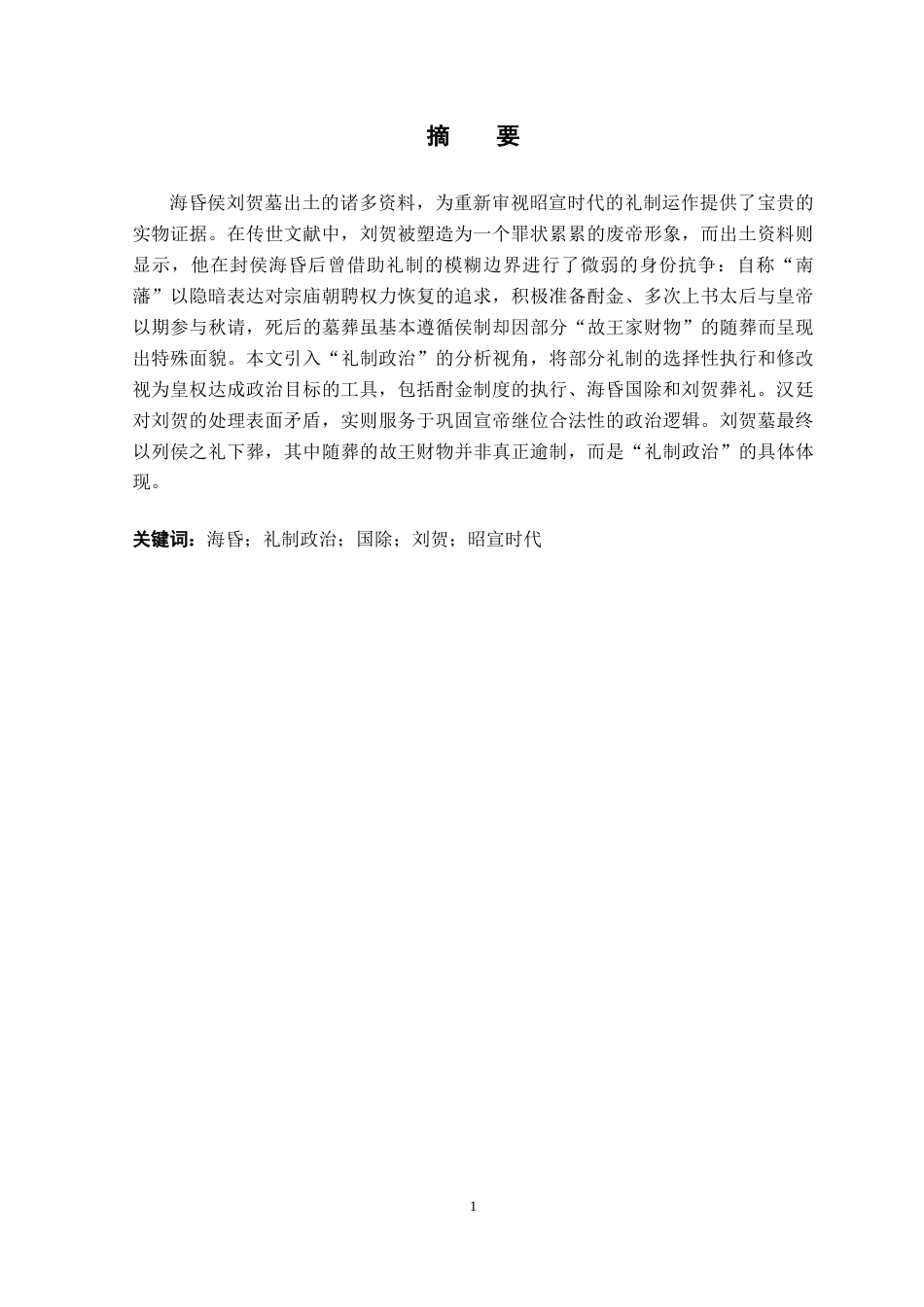 摘 要

海昏侯刘贺墓出土的诸多资料，为重新审视昭宣时代的礼制运作提供了宝贵的实物证据。在传世文献中，刘贺被塑造为一个罪状累累的废帝形象，而出土资料则显示，他在封侯海昏后曾借助礼制的模糊边界进行了微弱的身份抗争：自称“南藩”以隐暗表达对宗庙朝聘权力恢复的追求，积极准备酎金、多次上书太后与皇帝以期参与秋请，死后的墓葬虽基本遵循侯制却因部分“故王家财物”的随葬而呈现出特殊面貌。本文引入“礼制政治”的分析视角，将部分礼制的选择性执行和修改视为皇权达成政治目标的工具，包括酎金制度的执行、海昏国除和刘贺葬礼。汉廷对刘贺的处理表面矛盾，实则服务于巩固宣帝继位合法性的政治逻辑。刘贺墓最终以列侯之礼下葬，其中随葬的故王财物并非真正逾制，而是“礼制政治”的具体体现。

关键词：海昏；礼制政治；国除；刘贺；昭宣时代

1